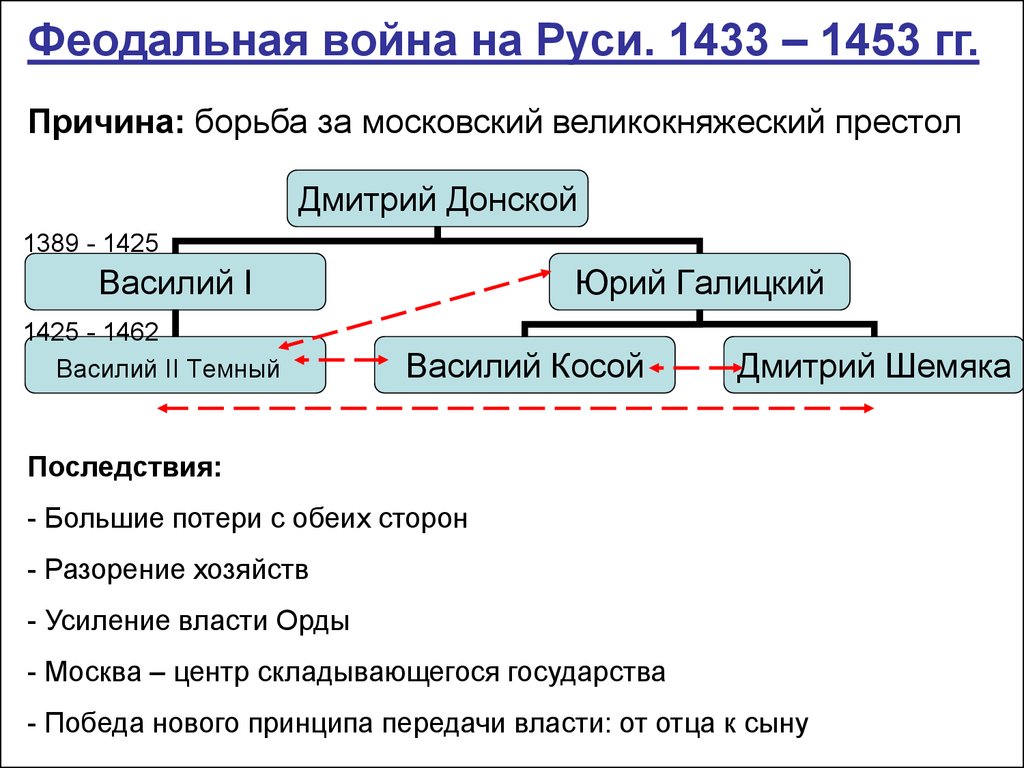 Феодальная война на Руси. 1433 – 1453 гг.

Причина: борьба за московский великокняжеский престол

Дмитрий Донской

1389 - 1425

Василий I

Юрий Галицкий

1425 - 1462

Василий II Темный

Василий Косой

Дмитрий Шемяка

Последствия:

- Большие потери с обеих сторон

- Разорение хозяйств

- Усиление власти Орды

- Москва – центр складывающегося государства

- Победа нового принципа передачи власти: от отца к сыну